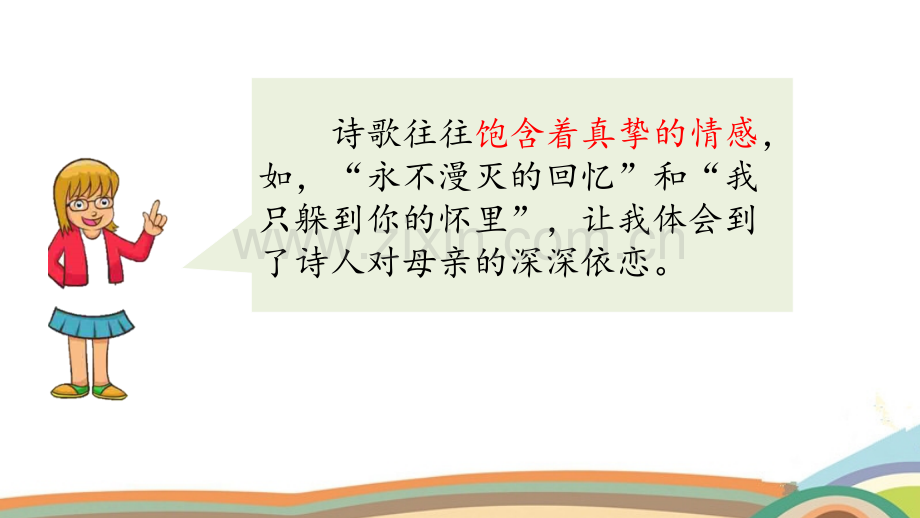 诗歌往往饱含着真挚的情感，如，“永不漫灭的回忆”和“我只躲到你的怀里”，让我体会到了诗人对母亲的深深依恋。

www.zixin.com.cn